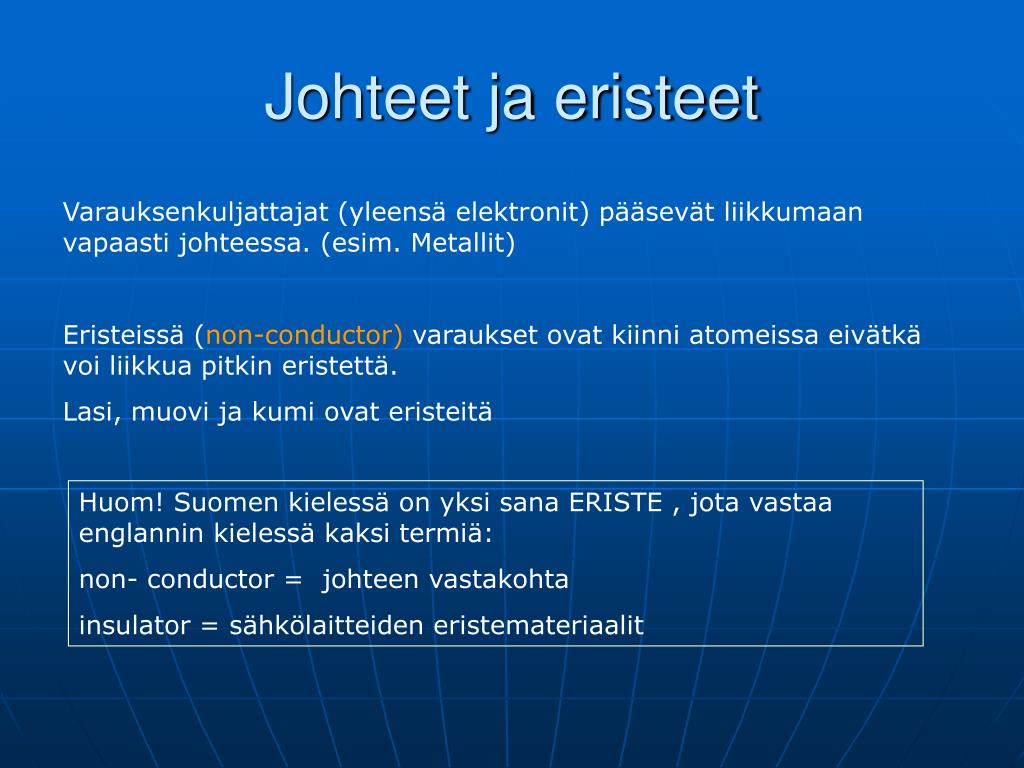 Johteet ja eristeet

Varauksenkuljattajat (yleensä elektronit) pääsevät liikkumaan vapaasti johteessa. (esim. Metallit)

Eristeissä (non-conductor) varaukset ovat kiinni atomeissa eivätkä voi liikkua pitkin eristettä.

Lasi, muovi ja kumi ovat eristeitä

Huom! Suomen kielessä on yksi sana ERISTE , jota vastaa englannin kielessä kaksi termiä:

non- conductor = johteen vastakohta

insulator = sähkölaitteiden eristemateriaalit